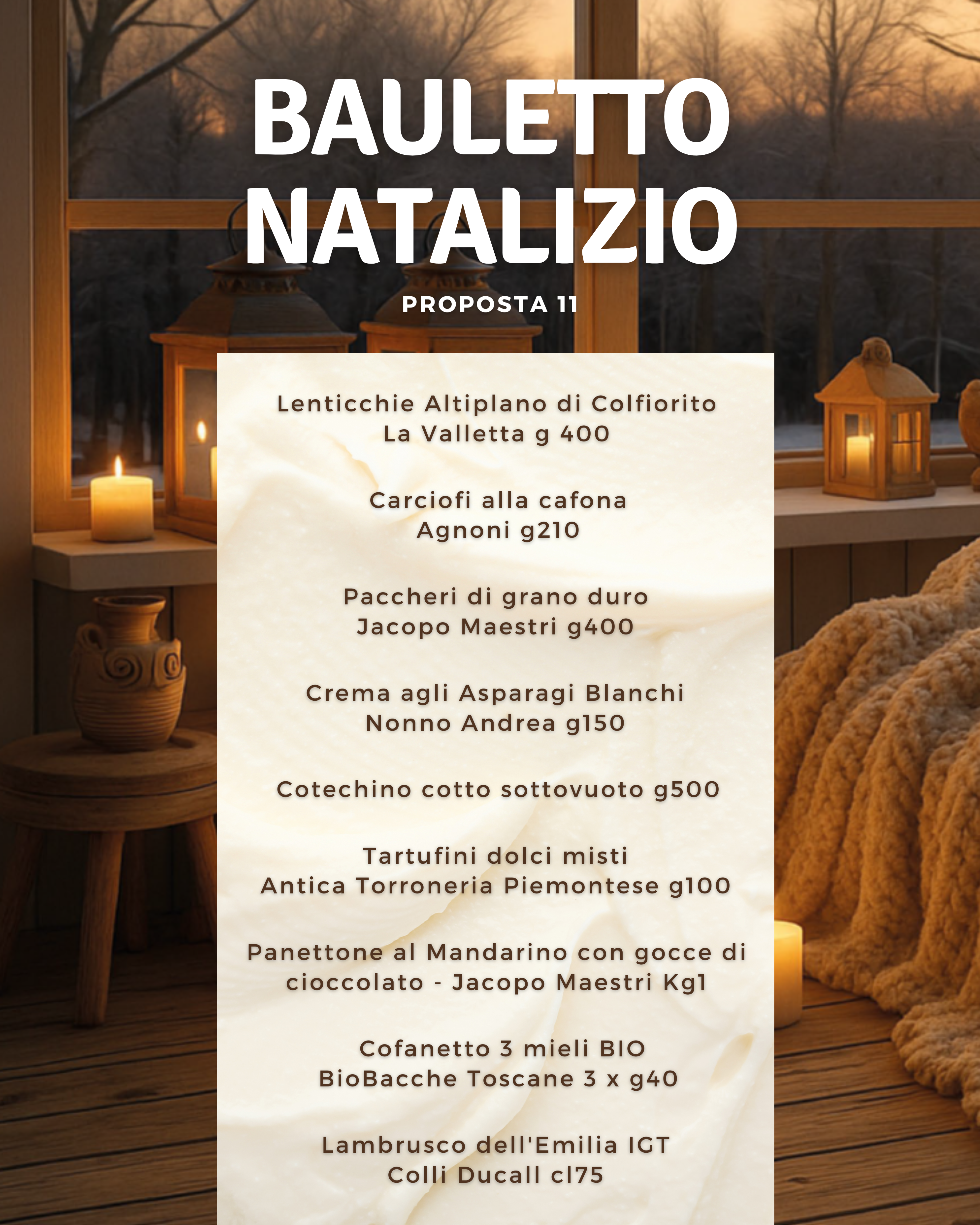 BAULETTO NATALIZIO

PROPOSTA 11

Lenticchie Altiplano di Colfiorito
La Valletta g 400

Carciofi alla cafona
Agnoni g210

Paccheri di grano duro
Jacopo Maestri g400

Crema agli Asparagi Blanchi
Nonno Andrea g150

Cotechino cotto sottovuoto g500

Tartufini dolci misti
Antica Torroneria Piemontese g100

Panettone al Mandarino con gocce di cioccolato - Jacopo Maestri Kg1

Cofanetto 3 mieli BIO
BioBacche Toscane 3 x g40

Lambrusco dell'Emilia IGT
Colli Ducall cl75